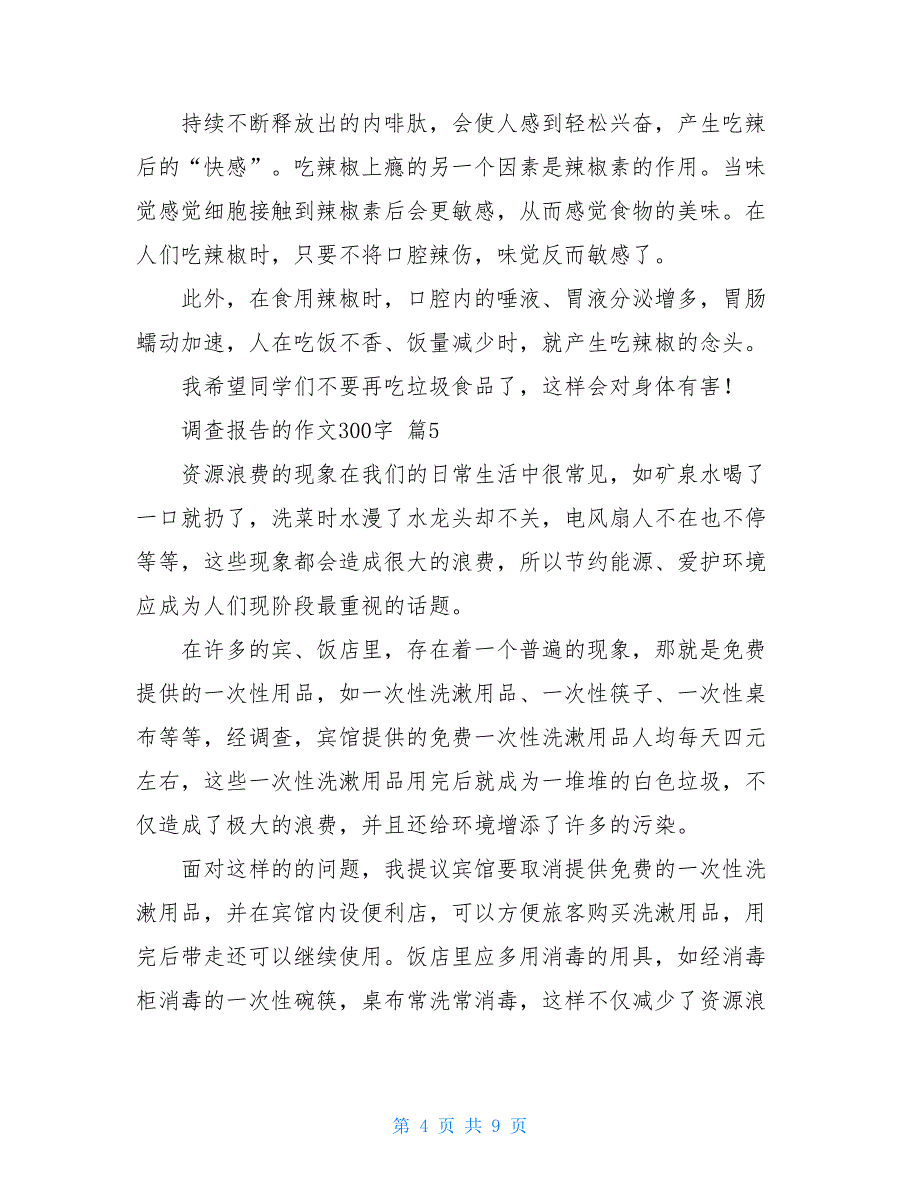 持续不断释放出的内啡肽，会使人感到轻松兴奋，产生吃辣后的“快感”。吃辣椒上瘾的另一个因素是辣椒素的作用。当味觉感觉细胞接触到辣椒素后会更敏感，从而感觉食物的美味。在人们吃辣椒时，只要不将口腔辣伤，味觉反而敏感了。

此外，在食用辣椒时，口腔内的唾液、胃液分泌增多，胃肠蠕动加速，人在吃饭不香、饭量减少时，就产生吃辣椒的念头。

我希望同学们不要再吃垃圾食品了，这样会对身体有害！

调查报告的作文300字 篇5

资源浪费的现象在我们的日常生活中很常见，如矿泉水喝了一口就扔了，洗菜时水漫了水龙头却不关，电风扇人不在也不停等等，这些现象都会造成很大的浪费，所以节约能源、爱护环境应成为人们现阶段最重视的话题。

在许多的宾、饭店里，存在着一个普遍的现象，那就是免费提供的一次性用品，如一次性洗漱用品、一次性筷子、一次性桌布等等，经调查，宾馆提供的免费一次性洗漱用品人均每天四元左右，这些一次性洗漱用品用完后就成为一堆堆的白色垃圾，不仅造成了极大的浪费，并且还给环境增添了许多的污染。

面对这样的的问题，我提议宾馆要取消提供免费的一次性洗漱用品，并在宾馆内设便利店，可以方便旅客购买洗漱用品，用完后带走还可以继续使用。饭店里应多用消毒的用具，如经消毒柜消毒的一次性碗筷，桌布常洗常消毒，这样不仅减少了资源浪

第 4 页 共 9 页